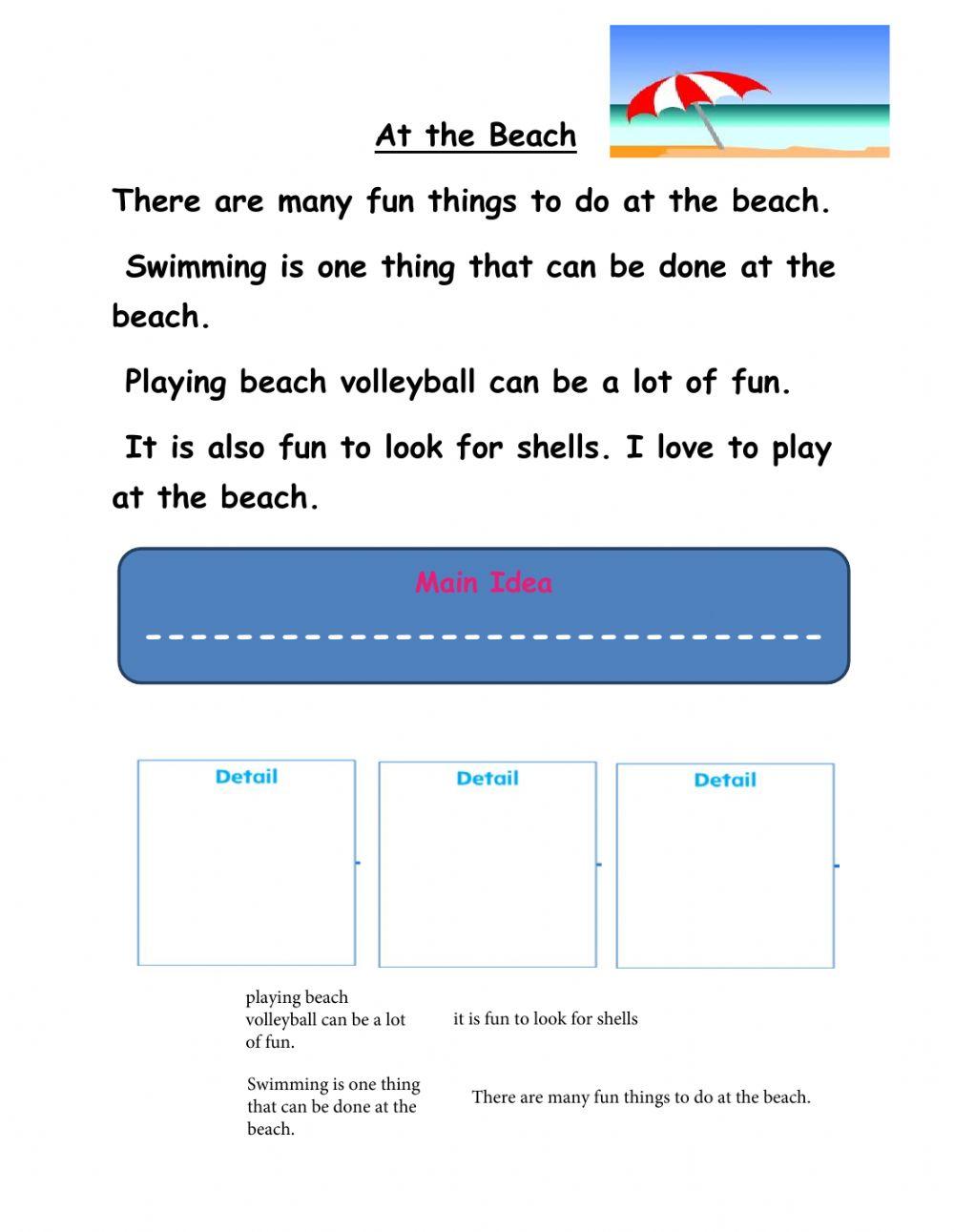 At the Beach

There are many fun things to do at the beach.

Swimming is one thing that can be done at the beach.

Playing beach volleyball can be a lot of fun.

It is also fun to look for shells. I love to play at the beach.

Main Idea

------------------------------

Detail

Detail

Detail

playing beach volleyball can be a lot of fun.

it is fun to look for shells

Swimming is one thing that can be done at the beach.

There are many fun things to do at the beach.